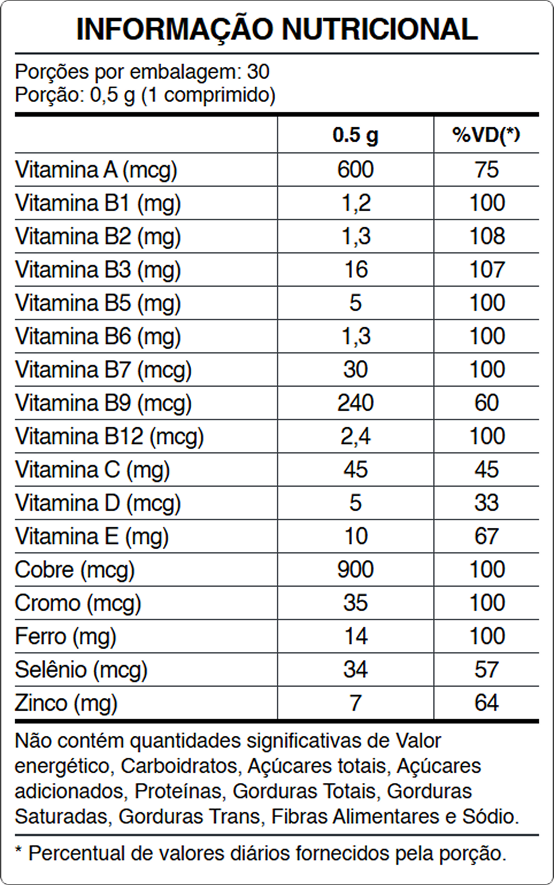 INFORMAÇÃO NUTRICIONAL

Porções por embalagem: 30
Porção: 0,5 g (1 comprimido)

| | 0.5 g | %VD(*) |
|---|---|---|
| Vitamina A (mcg) | 600 | 75 |
| Vitamina B1 (mg) | 1,2 | 100 |
| Vitamina B2 (mg) | 1,3 | 108 |
| Vitamina B3 (mg) | 16 | 107 |
| Vitamina B5 (mg) | 5 | 100 |
| Vitamina B6 (mg) | 1,3 | 100 |
| Vitamina B7 (mcg) | 30 | 100 |
| Vitamina B9 (mcg) | 240 | 60 |
| Vitamina B12 (mcg) | 2,4 | 100 |
| Vitamina C (mg) | 45 | 45 |
| Vitamina D (mcg) | 5 | 33 |
| Vitamina E (mg) | 10 | 67 |
| Cobre (mcg) | 900 | 100 |
| Cromo (mcg) | 35 | 100 |
| Ferro (mg) | 14 | 100 |
| Selênio (mcg) | 34 | 57 |
| Zinco (mg) | 7 | 64 |

Não contém quantidades significativas de Valor energético, Carboidratos, Açúcares totais, Açúcares adicionados, Proteínas, Gorduras Totais, Gorduras Saturadas, Gorduras Trans, Fibras Alimentares e Sódio.

* Percentual de valores diários fornecidos pela porção.